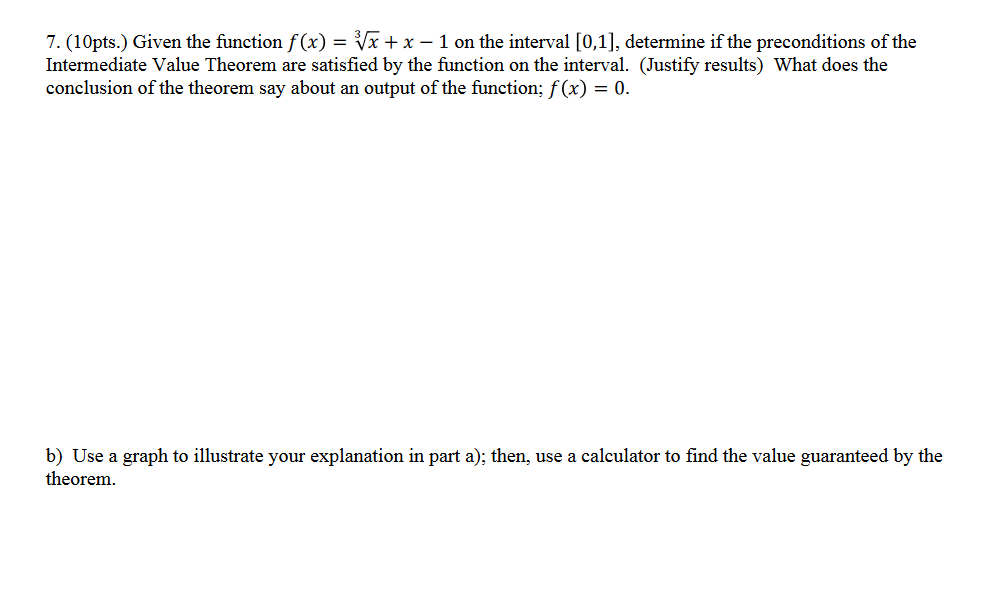 7. (10pts.) Given the function $f(x) = \sqrt[3]{x} + x - 1$ on the interval $[0,1]$, determine if the preconditions of the Intermediate Value Theorem are satisfied by the function on the interval. (Justify results) What does the conclusion of the theorem say about an output of the function; $f(x) = 0$.

b) Use a graph to illustrate your explanation in part a); then, use a calculator to find the value guaranteed by the theorem.